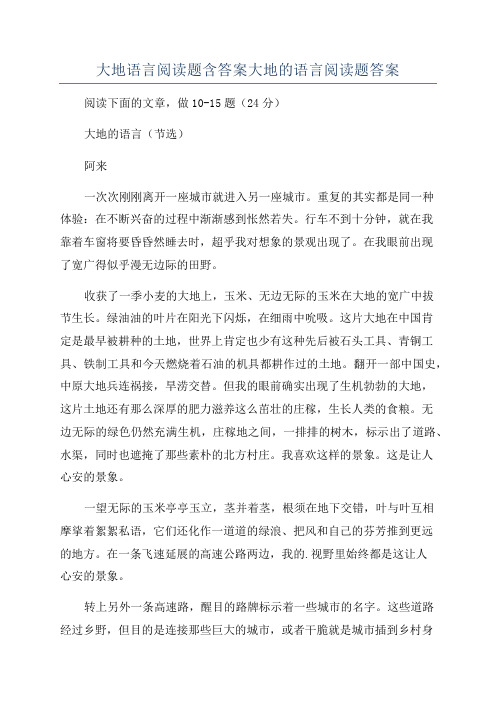 大地语言阅读题含答案大地的语言阅读题答案

阅读下面的文章，做 10-15 题（24 分）

大地的语言（节选）

阿来

一次次刚刚离开一座城市就进入另一座城市。重复的其实都是同一种体验：在不断兴奋的过程中渐渐感到怅然若失。行车不到十分钟，就在我靠着车窗将要昏昏然睡去时，超乎我对想象的景观出现了。在我眼前出现了宽广得似乎漫无边际的田野。

收获了一季小麦的大地上，玉米、无边无际的玉米在大地的宽广中拔节生长。绿油油的叶片在阳光下闪烁，在细雨中吮吸。这片大地在中国肯定是最早被耕种的土地，世界上肯定也少有这种先后被石头工具、青铜工具、铁制工具和今天燃烧着石油的机具都耕作过的土地。翻开一部中国史，中原大地兵连祸接，旱涝交替。但我的眼前确实出现了生机勃勃的大地，这片土地还有那么深厚的肥力滋养这么茁壮的庄稼，生长人类的食粮。无边无际的绿色仍然充满生机，庄稼地之间，一排排的树木，标示出了道路、水渠，同时也遮掩了那些素朴的北方村庄。我喜欢这样的景象。这是让人心安的景象。

一望无际的玉米亭亭玉立，茎并着茎，根须在地下交错，叶与叶互相摩挲着絮絮私语，它们还化作一道道的绿浪、把风和自己的芬芳推到更远的地方。在一条飞速延展的高速公路两边，我的.视野里始终都是这让人心安的景象。

转上另外一条高速路，醒目的路牌标示着一些城市的名字。这些道路经过乡野，但目的是连接那些巨大的城市，或者干脆就是城市插到乡村身